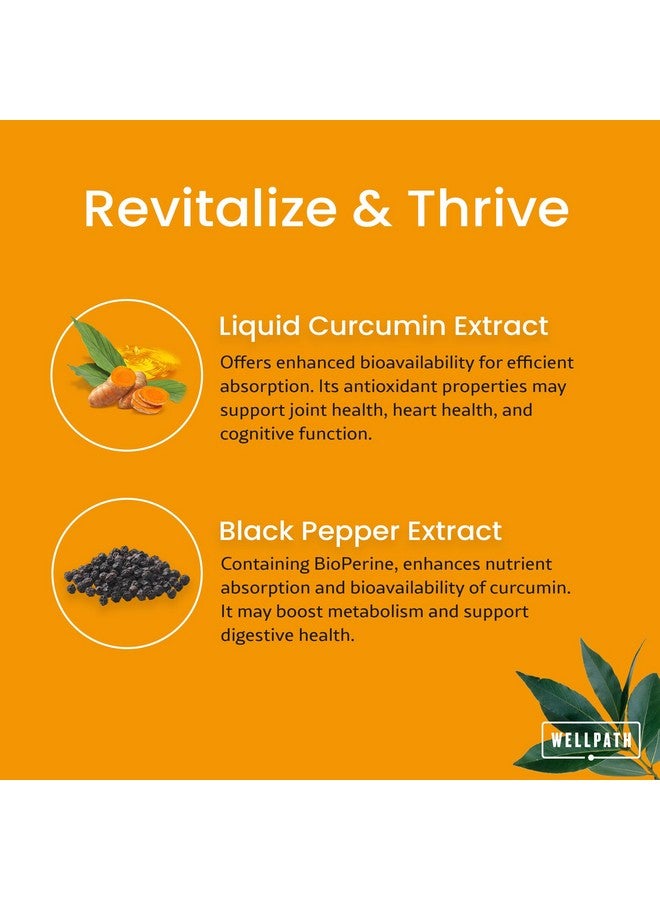 Revitalize & Thrive

Liquid Curcumin Extract
Offers enhanced bioavailability for efficient absorption. Its antioxidant properties may support joint health, heart health, and cognitive function.

Black Pepper Extract
Containing BioPerine, enhances nutrient absorption and bioavailability of curcumin. It may boost metabolism and support digestive health.

WELLPATH